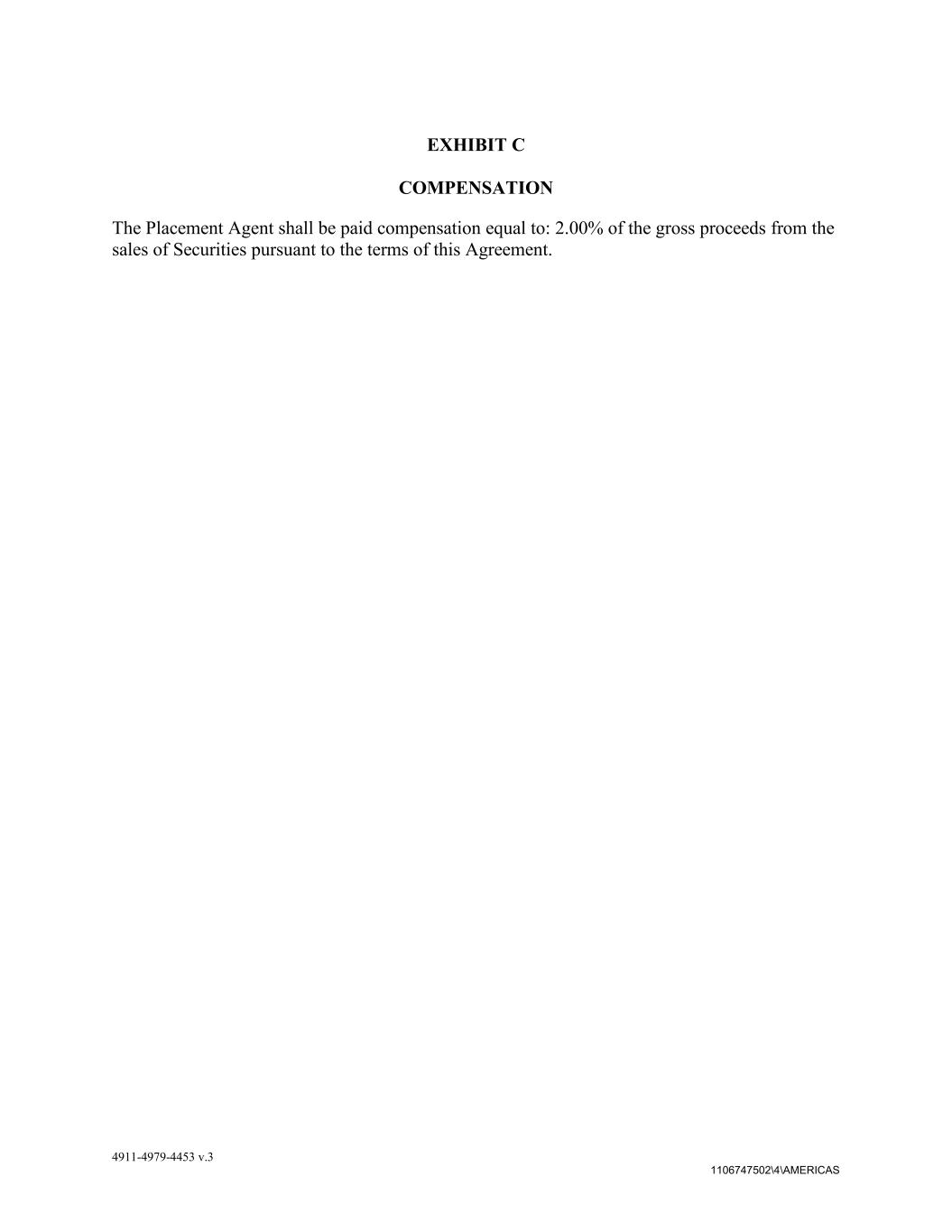 EXHIBIT C

COMPENSATION

The Placement Agent shall be paid compensation equal to: 2.00% of the gross proceeds from the sales of Securities pursuant to the terms of this Agreement.

4911-4979-4453 v.3

1106747502\4\AMERICAS